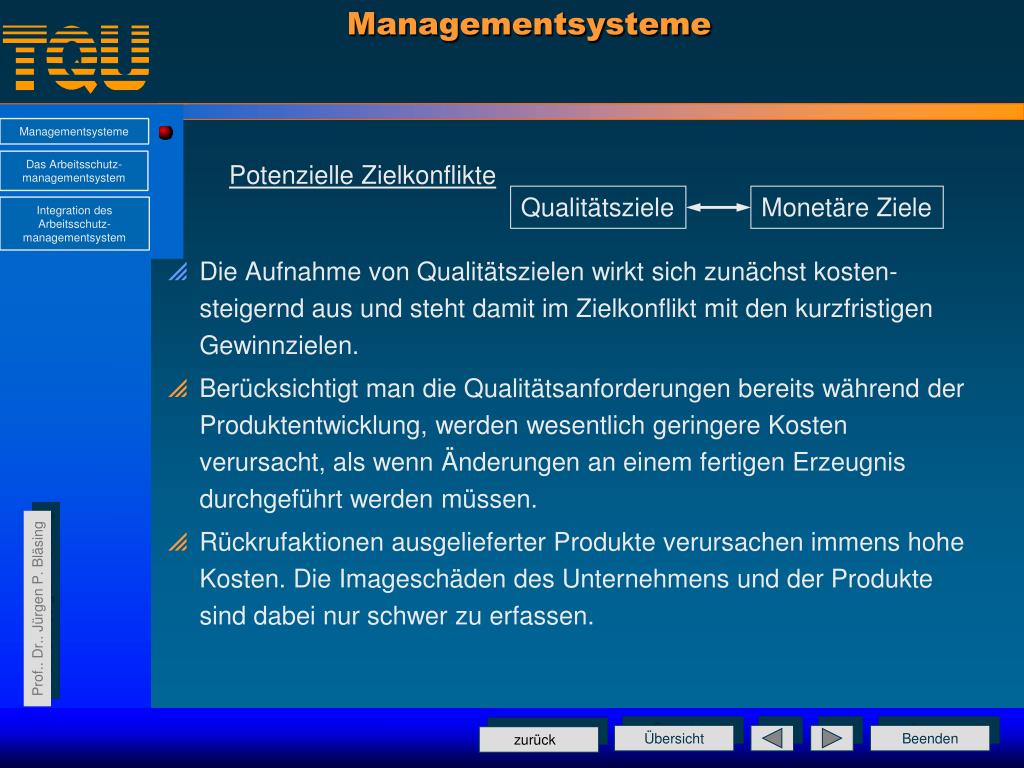 TQU

Managementsysteme

Managementsysteme

Das Arbeitsschutz-managementsystem

Integration des Arbeitsschutz-managementsystem

Potenzielle Zielkonflikte

Qualitätsziele

Monetäre Ziele

Die Aufnahme von Qualitätszielen wirkt sich zunächst kostensteigernd aus und steht damit im Zielkonflikt mit den kurzfristigen Gewinnzielen.

Berücksichtigt man die Qualitätsanforderungen bereits während der Produktentwicklung, werden wesentlich geringere Kosten verursacht, als wenn Änderungen an einem fertigen Erzeugnis durchgeführt werden müssen.

Rückrufaktionen ausgelieferter Produkte verursachen immens hohe Kosten. Die Imageschäden des Unternehmens und der Produkte sind dabei nur schwer zu erfassen.

Prof.. Dr.. Jürgen P. Bläsing

zurück

Übersicht

Beenden